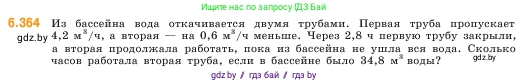 Ищите нас по запросу ГДЗ Бай

6.364 Из бассейна вода откачивается двумя трубами. Первая труба пропускает 4,2 м$^3$/ч, а вторая — на 0,6 м$^3$/ч меньше. Через 2,8 ч первую трубу закрыли, а вторая продолжала работать, пока из бассейна не ушла вся вода. Сколько часов работала вторая труба, если в бассейне было 34,8 м$^3$ воды?

gdz.by

gdz.by

gdz.by / гдз бай / гдз by